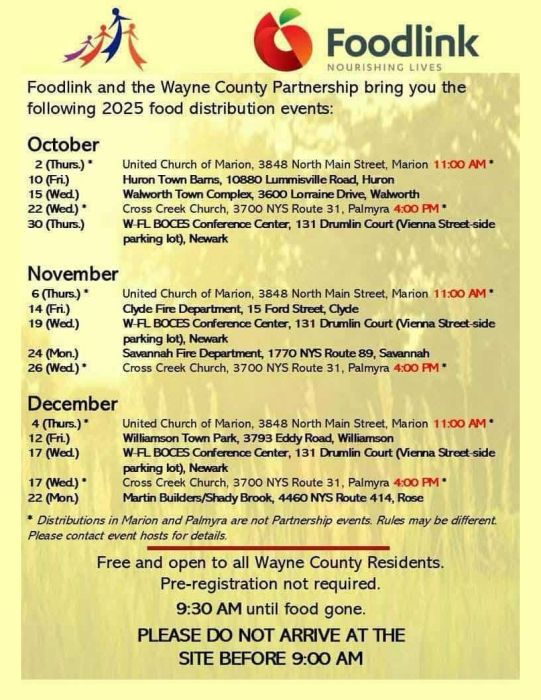 Foodlink
NOURISHING LIVES

Foodlink and the Wayne County Partnership bring you the following 2025 food distribution events:

October

| | |
|---|---|
| 2 (Thurs.) * | United Church of Marion, 3848 North Main Street, Marion 11:00 AM * |
| 10 (Fri.) | Huron Town Barns, 10880 Lummisville Road, Huron |
| 15 (Wed.) | Walworth Town Complex, 3600 Lorraine Drive, Walworth |
| 22 (Wed.) * | Cross Creek Church, 3700 NYS Route 31, Palmyra 4:00 PM * |
| 30 (Thurs.) | W-FL BOCES Conference Center, 131 Drumlin Court (Vienna Street-side parking lot), Newark |

November

| | |
|---|---|
| 6 (Thurs.) * | United Church of Marion, 3848 North Main Street, Marion 11:00 AM * |
| 14 (Fri.) | Clyde Fire Department, 15 Ford Street, Clyde |
| 19 (Wed.) | W-FL BOCES Conference Center, 131 Drumlin Court (Vienna Street-side parking lot), Newark |
| 24 (Mon.) | Savannah Fire Department, 1770 NYS Route 89, Savannah |
| 26 (Wed.) * | Cross Creek Church, 3700 NYS Route 31, Palmyra 4:00 PM * |

December

| | |
|---|---|
| 4 (Thurs.) * | United Church of Marion, 3848 North Main Street, Marion 11:00 AM * |
| 12 (Fri.) | Williamson Town Park, 3793 Eddy Road, Williamson |
| 17 (Wed.) | W-FL BOCES Conference Center, 131 Drumlin Court (Vienna Street-side parking lot), Newark |
| 17 (Wed.) * | Cross Creek Church, 3700 NYS Route 31, Palmyra 4:00 PM * |
| 22 (Mon.) | Martin Builders/Shady Brook, 4460 NYS Route 414, Rose |

* Distributions in Marion and Palmyra are not Partnership events. Rules may be different. Please contact event hosts for details.

Free and open to all Wayne County Residents.
Pre-registration not required.
9:30 AM until food gone.
PLEASE DO NOT ARRIVE AT THE SITE BEFORE 9:00 AM